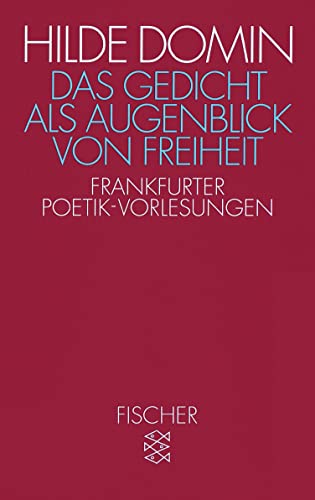 HILDE DOMIN
DAS GEDICHT ALS AUGENBLICK VON FREIHEIT
FRANKFURTER POETIK-VORLESUNGEN

FISCHER